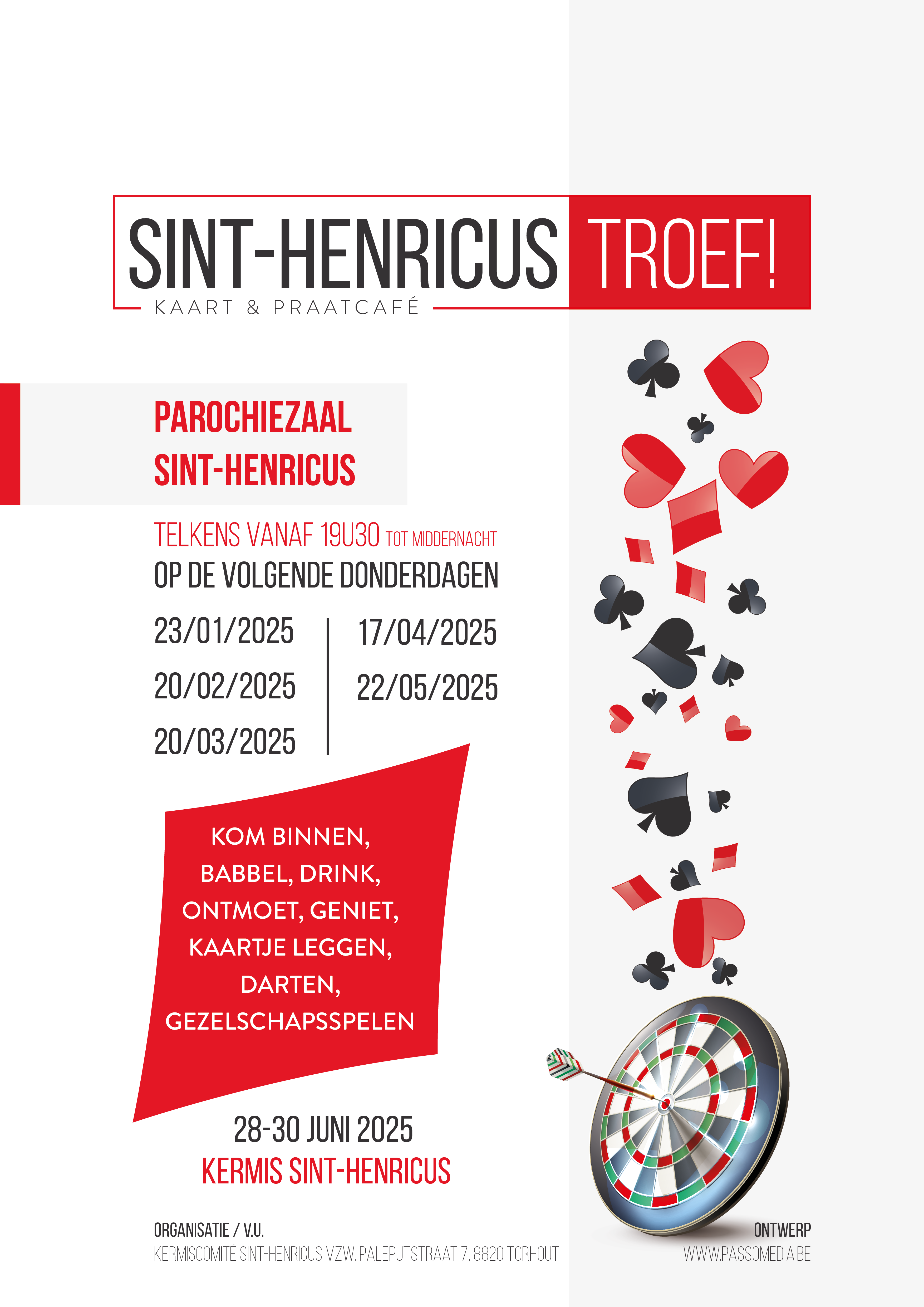 SINT-HENRICUS TROEF!
KAART & PRAATCAFÉ

PAROCHIEZAAL
SINT-HENRICUS

TELKENS VANAF 19U30 TOT MIDDERNACHT
OP DE VOLGENDE DONDERDAGEN

23/01/2025
20/02/2025
20/03/2025

17/04/2025
22/05/2025

KOM BINNEN, BABBEL, DRINK, ONTMOET, GENIET, KAARTJE LEGGEN, DARTEN, GEZELSCHAPSSPELEN

28-30 JUNI 2025
KERMIS SINT-HENRICUS

ORGANISATIE / V.U.
KERMISCOMITÉ SINT-HENRICUS VZW, PALEPUTSTRAAT 7, 8820 TORHOUT

ONTWERP
WWW.PASSOMEDIA.BE